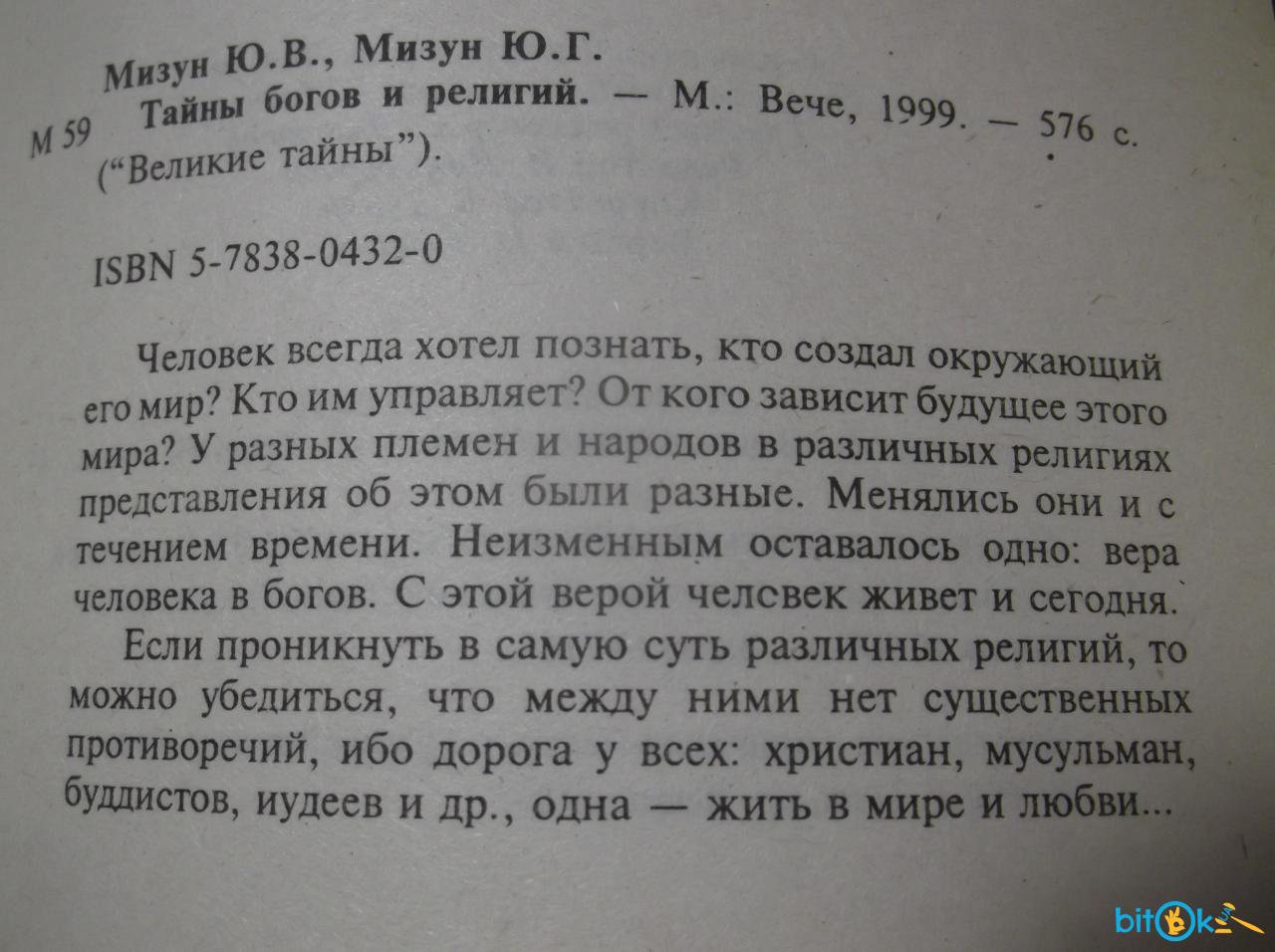 Мизун Ю.В., Мизун Ю.Г.

М 59 Тайны богов и религий. — М.: Вече, 1999. — 576 с. ("Великие тайны").

ISBN 5-7838-0432-0

Человек всегда хотел познать, кто создал окружающий его мир? Кто им управляет? От кого зависит будущее этого мира? У разных племен и народов в различных религиях представления об этом были разные. Менялись они и с течением времени. Неизменным оставалось одно: вера человека в богов. С этой верой челсвек живет и сегодня.

Если проникнуть в самую суть различных религий, то можно убедиться, что между ними нет существенных противоречий, ибо дорога у всех: христиан, мусульман, буддистов, иудеев и др., одна — жить в мире и любви...

bitok